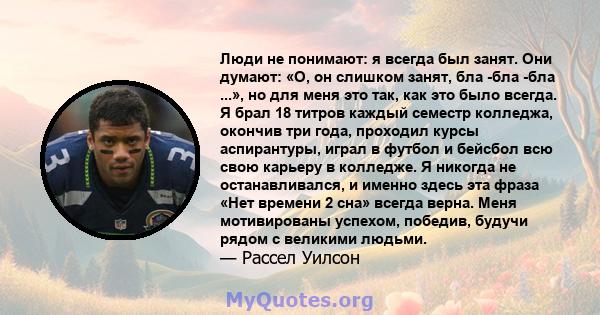 Люди не понимают: я всегда был занят. Они думают: «О, он слишком занят, бла -бла -бла ...», но для меня это так, как это было всегда. Я брал 18 титров каждый семестр колледжа, окончив три года, проходил курсы аспирантуры, играл в футбол и бейсбол всю свою карьеру в колледже. Я никогда не останавливался, и именно здесь эта фраза «Нет времени 2 сна» всегда верна. Меня мотивированы успехом, победив, будучи рядом с великими людьми.
— Рассел Уилсон

MyQuotes.org